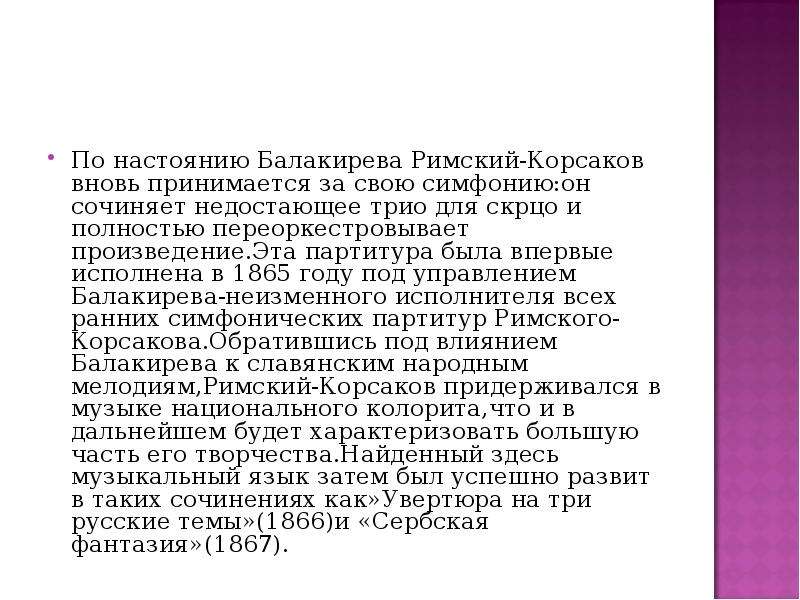 По настоянию Балакирева Римский-Корсаков вновь принимается за свою симфонию:он сочиняет недостающее трио для скрцо и полностью переоркестровывает произведение.Эта партитура была впервые исполнена в 1865 году под управлением Балакирева-неизменного исполнителя всех ранних симфонических партитур Римского-Корсакова.Обратившись под влиянием Балакирева к славянским народным мелодиям,Римский-Корсаков придерживался в музыке национального колорита,что и в дальнейшем будет характеризовать большую часть его творчества.Найденный здесь музыкальный язык затем был успешно развит в таких сочинениях как»Увертюра на три русские темы»(1866)и «Сербская фантазия»(1867).